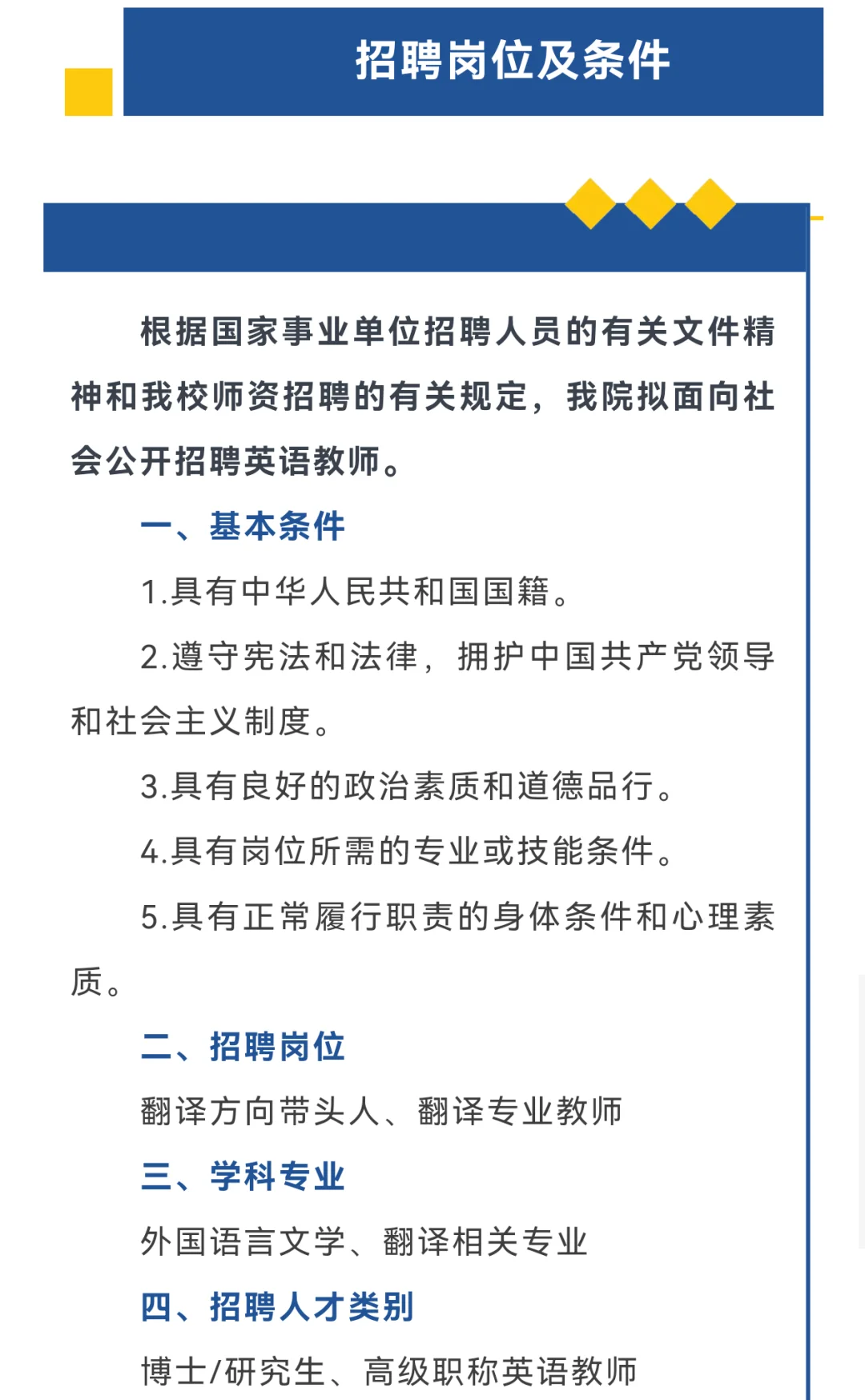 招聘岗位及条件

根据国家事业单位招聘人员的有关文件精神和我校师资招聘的有关规定，我院拟面向社会公开招聘英语教师。

一、基本条件

1.具有中华人民共和国国籍。

2.遵守宪法和法律，拥护中国共产党领导和社会主义制度。

3.具有良好的政治素质和道德品行。

4.具有岗位所需的专业或技能条件。

5.具有正常履行职责的身体条件和心理素质。

二、招聘岗位

翻译方向带头人、翻译专业教师

三、学科专业

外国语言文学、翻译相关专业

四、招聘人才类别

博士/研究生、高级职称英语教师